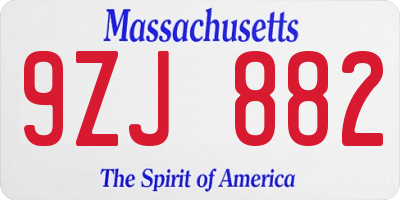 Massachusetts

9ZJ 882

The Spirit of America